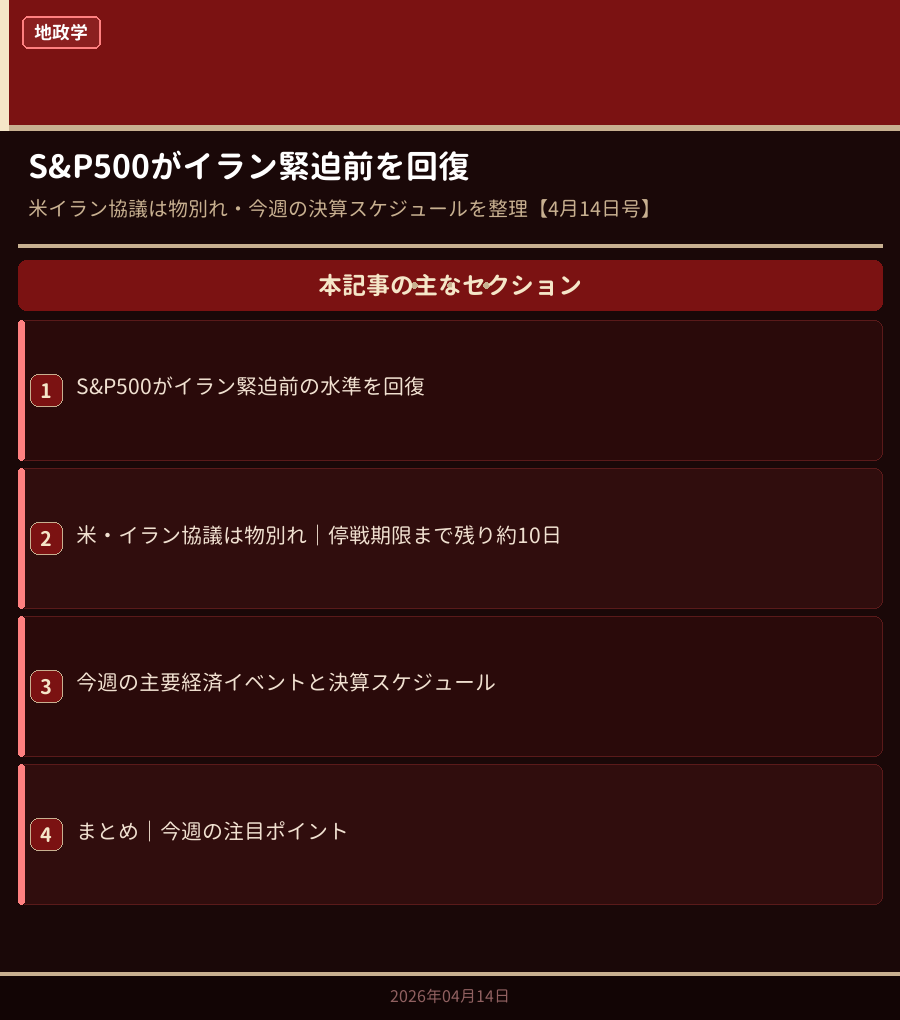 地政学

S&P500がイラン緊迫前を回復

米イラン協議は物別れ・今週の決算スケジュールを整理【4月14日号】

本記事の主なセクション

1 S&P500がイラン緊迫前の水準を回復

2 米・イラン協議は物別れ｜停戦期限まで残り約10日

3 今週の主要経済イベントと決算スケジュール

4 まとめ｜今週の注目ポイント

2026年04月14日